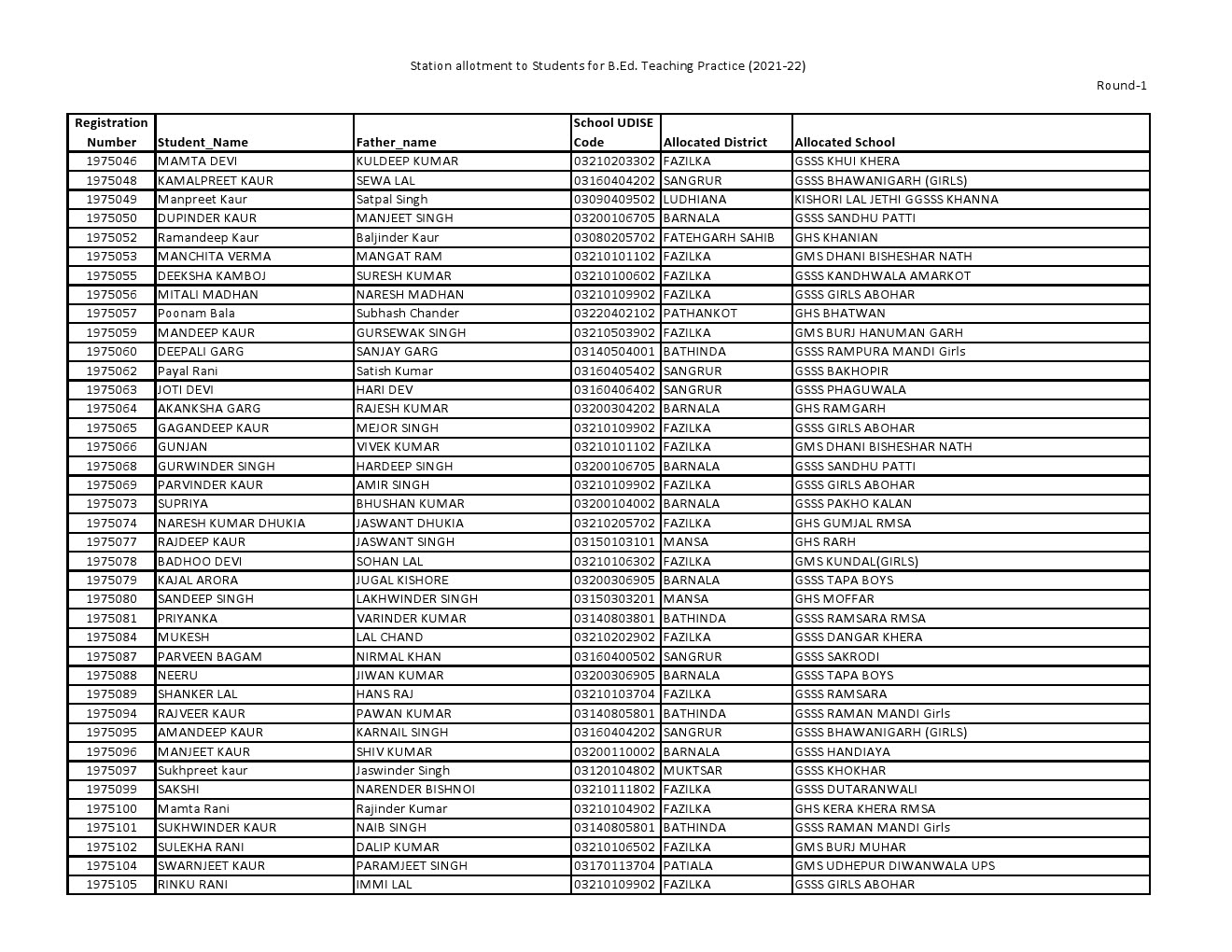 Station allotment to Students for B.Ed. Teaching Practice (2021-22)

Round-1

| Registration Number | Student_Name | Father_name | School UDISE Code | Allocated District | Allocated School |
|---|---|---|---|---|---|
| 1975046 | MAMTA DEVI | KULDEEP KUMAR | 03210203302 | FAZILKA | GSSS KHUI KHERA |
| 1975048 | KAMALPREET KAUR | SEWA LAL | 03160404202 | SANGRUR | GSSS BHAWANIGARH (GIRLS) |
| 1975049 | Manpreet Kaur | Satpal Singh | 03090409502 | LUDHIANA | KISHORI LAL JETHI GGSSS KHANNA |
| 1975050 | DUPINDER KAUR | MANJEET SINGH | 03200106705 | BARNALA | GSSS SANDHU PATTI |
| 1975052 | Ramandeep Kaur | Baljinder Kaur | 03080205702 | FATEHGARH SAHIB | GHS KHANIAN |
| 1975053 | MANCHITA VERMA | MANGAT RAM | 03210101102 | FAZILKA | GMS DHANI BISHESHAR NATH |
| 1975055 | DEEKSHA KAMBOJ | SURESH KUMAR | 03210100602 | FAZILKA | GSSS KANDHWALA AMARKOT |
| 1975056 | MITALI MADHAN | NARESH MADHAN | 03210109902 | FAZILKA | GSSS GIRLS ABOHAR |
| 1975057 | Poonam Bala | Subhash Chander | 03220402102 | PATHANKOT | GHS BHATWAN |
| 1975059 | MANDEEP KAUR | GURSEWAK SINGH | 03210503902 | FAZILKA | GMS BURJ HANUMAN GARH |
| 1975060 | DEEPALI GARG | SANJAY GARG | 03140504001 | BATHINDA | GSSS RAMPURA MANDI Girls |
| 1975062 | Payal Rani | Satish Kumar | 03160405402 | SANGRUR | GSSS BAKHOPIR |
| 1975063 | JOTI DEVI | HARI DEV | 03160406402 | SANGRUR | GSSS PHAGUWALA |
| 1975064 | AKANKSHA GARG | RAJESH KUMAR | 03200304202 | BARNALA | GHS RAMGARH |
| 1975065 | GAGANDEEP KAUR | MEJOR SINGH | 03210109902 | FAZILKA | GSSS GIRLS ABOHAR |
| 1975066 | GUNJAN | VIVEK KUMAR | 03210101102 | FAZILKA | GMS DHANI BISHESHAR NATH |
| 1975068 | GURWINDER SINGH | HARDEEP SINGH | 03200106705 | BARNALA | GSSS SANDHU PATTI |
| 1975069 | PARVINDER KAUR | AMIR SINGH | 03210109902 | FAZILKA | GSSS GIRLS ABOHAR |
| 1975073 | SUPRIYA | BHUSHAN KUMAR | 03200104002 | BARNALA | GSSS PAKHO KALAN |
| 1975074 | NARESH KUMAR DHUKIA | JASWANT DHUKIA | 03210205702 | FAZILKA | GHS GUMJAL RMSA |
| 1975077 | RAJDEEP KAUR | JASWANT SINGH | 03150103101 | MANSA | GHS RARH |
| 1975078 | BADHOO DEVI | SOHAN LAL | 03210106302 | FAZILKA | GMS KUNDAL(GIRLS) |
| 1975079 | KAJAL ARORA | JUGAL KISHORE | 03200306905 | BARNALA | GSSS TAPA BOYS |
| 1975080 | SANDEEP SINGH | LAKHWINDER SINGH | 03150303201 | MANSA | GHS MOFFAR |
| 1975081 | PRIYANKA | VARINDER KUMAR | 03140803801 | BATHINDA | GSSS RAMSARA RMSA |
| 1975084 | MUKESH | LAL CHAND | 03210202902 | FAZILKA | GSSS DANGAR KHERA |
| 1975087 | PARVEEN BAGAM | NIRMAL KHAN | 03160400502 | SANGRUR | GSSS SAKRODI |
| 1975088 | NEERU | JIWAN KUMAR | 03200306905 | BARNALA | GSSS TAPA BOYS |
| 1975089 | SHANKER LAL | HANS RAJ | 03210103704 | FAZILKA | GSSS RAMSARA |
| 1975094 | RAJVEER KAUR | PAWAN KUMAR | 03140805801 | BATHINDA | GSSS RAMAN MANDI Girls |
| 1975095 | AMANDEEP KAUR | KARNAIL SINGH | 03160404202 | SANGRUR | GSSS BHAWANIGARH (GIRLS) |
| 1975096 | MANJEET KAUR | SHIV KUMAR | 03200110002 | BARNALA | GSSS HANDIAYA |
| 1975097 | Sukhpreet kaur | Jaswinder Singh | 03120104802 | MUKTSAR | GSSS KHOKHAR |
| 1975099 | SAKSHI | NARENDER BISHNOI | 03210111802 | FAZILKA | GSSS DUTARANWALI |
| 1975100 | Mamta Rani | Rajinder Kumar | 03210104902 | FAZILKA | GHS KERA KHERA RMSA |
| 1975101 | SUKHWINDER KAUR | NAIB SINGH | 03140805801 | BATHINDA | GSSS RAMAN MANDI Girls |
| 1975102 | SULEKHA RANI | DALIP KUMAR | 03210106502 | FAZILKA | GMS BURJ MUHAR |
| 1975104 | SWARNJEET KAUR | PARAMJEET SINGH | 03170113704 | PATIALA | GMS UDHEPUR DIWANWALA UPS |
| 1975105 | RINKU RANI | IMMI LAL | 03210109902 | FAZILKA | GSSS GIRLS ABOHAR |